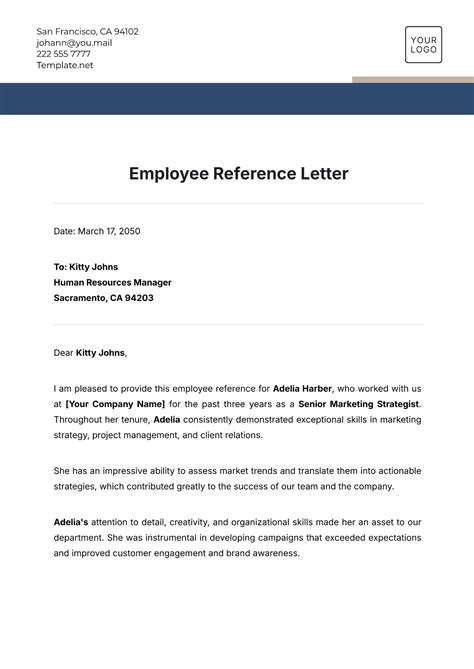 San Francisco, CA 94102
johann@you.mail
222 555 7777
Template.net

YOUR LOGO

Employee Reference Letter

Date: March 17, 2050

To: Kitty Johns
Human Resources Manager
Sacramento, CA 94203

Dear Kitty Johns,

I am pleased to provide this employee reference for Adelia Harber, who worked with us at [Your Company Name] for the past three years as a Senior Marketing Strategist. Throughout her tenure, Adelia consistently demonstrated exceptional skills in marketing strategy, project management, and client relations.

She has an impressive ability to assess market trends and translate them into actionable strategies, which contributed greatly to the success of our team and the company.

Adelia's attention to detail, creativity, and organizational skills made her an asset to our department. She was instrumental in developing campaigns that exceeded expectations and improved customer engagement and brand awareness.